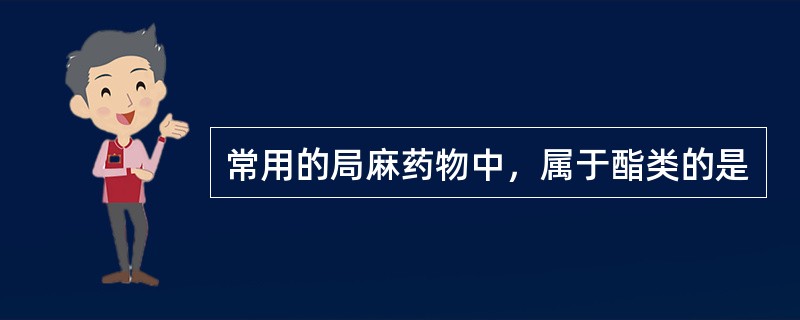 常用的局麻药物中，属于酯类的是